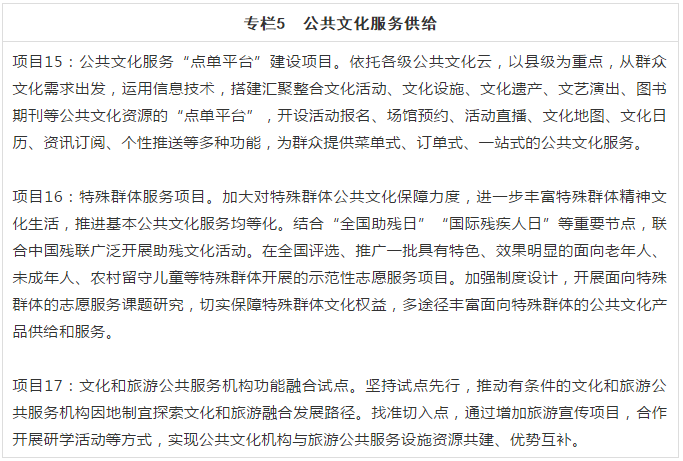 专栏5　公共文化服务供给

项目15：公共文化服务“点单平台”建设项目。依托各级公共文化云，以县级为重点，从群众文化需求出发，运用信息技术，搭建汇聚整合文化活动、文化设施、文化遗产、文艺演出、图书期刊等公共文化资源的“点单平台”，开设活动报名、场馆预约、活动直播、文化地图、文化日历、资讯订阅、个性推送等多种功能，为群众提供菜单式、订单式、一站式的公共文化服务。

项目16：特殊群体服务项目。加大对特殊群体公共文化保障力度，进一步丰富特殊群体精神文化生活，推进基本公共文化服务均等化。结合“全国助残日”“国际残疾人日”等重要节点，联合中国残联广泛开展助残文化活动。在全国评选、推广一批具有特色、效果明显的面向老年人、未成年人、农村留守儿童等特殊群体开展的示范性志愿服务项目。加强制度设计，开展面向特殊群体的志愿服务课题研究，切实保障特殊群体文化权益，多途径丰富面向特殊群体的公共文化产品供给和服务。

项目17：文化和旅游公共服务机构功能融合试点。坚持试点先行，推动有条件的文化和旅游公共服务机构因地制宜探索文化和旅游融合发展路径。找准切入点，通过增加旅游宣传项目，合作开展研学活动等方式，实现公共文化机构与旅游公共服务设施资源共建、优势互补。